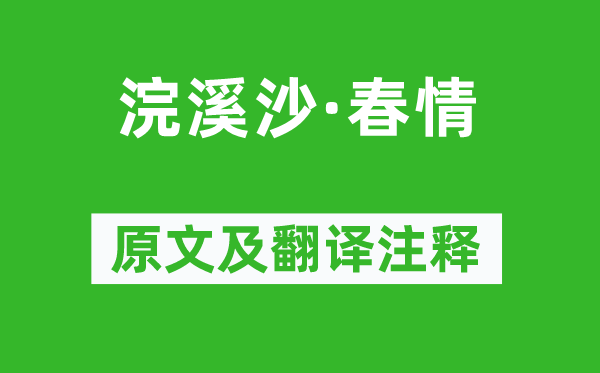 浣溪沙·春情

原文及翻译注释